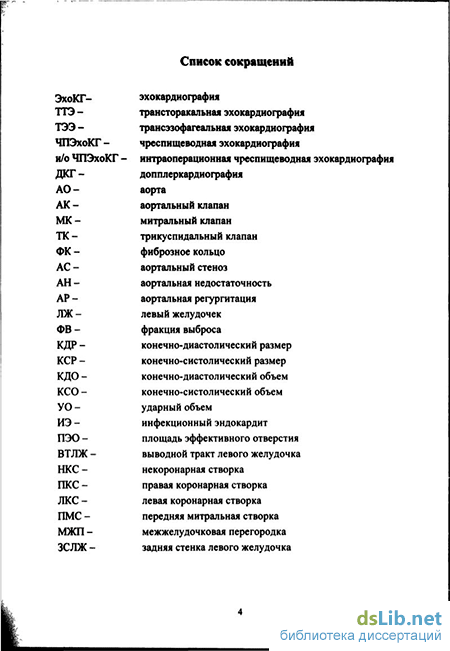 Список сокращений

ЭхоКГ– эхокардиография
ТТЭ – трансторакальная эхокардиография
ТЭЭ – трансэзофагеальная эхокардиография
ЧПЭхоКГ – чреспищеводная эхокардиография
и/о ЧПЭхоКГ – интраоперационная чреспищеводная эхокардиография
ДКГ – допплеркардиография
АО – аорта
АК – аортальный клапан
МК – митральный клапан
ТК – трикуспидальный клапан
ФК – фиброзное кольцо
АС – аортальный стеноз
АН – аортальная недостаточность
АР – аортальная регургитация
ЛЖ – левый желудочек
ФВ – фракция выброса
КДР – конечно-диастолический размер
КСР – конечно-систолический размер
КДО – конечно-диастолический объем
КСО – конечно-систолический объем
УО – ударный объем
ИЭ – инфекционный эндокардит
ПЭО – площадь эффективного отверстия
ВТЛЖ – выводной тракт левого желудочка
НКС – некоронарная створка
ПКС – правая коронарная створка
ЛКС – левая коронарная створка
ПМС – передняя митральная створка
МЖП – межжелудочковая перегородка
ЗСЛЖ – задняя стенка левого желудочка

4

dsLib.net
библиотека диссертаций